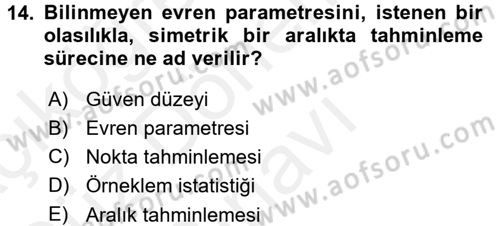 14. Bilinmeyen evren parametresini, istenen bir olasılıkla, simetrik bir aralıkta tahminleme sürecine ne ad verilir?

A) Güven düzeyi
B) Evren parametresi
C) Nokta tahminlemesi
D) Örneklem istatistiği
E) Aralık tahminlemesi

www.aofsoru.com
www.aofsoru.com
www.aofsoru.com